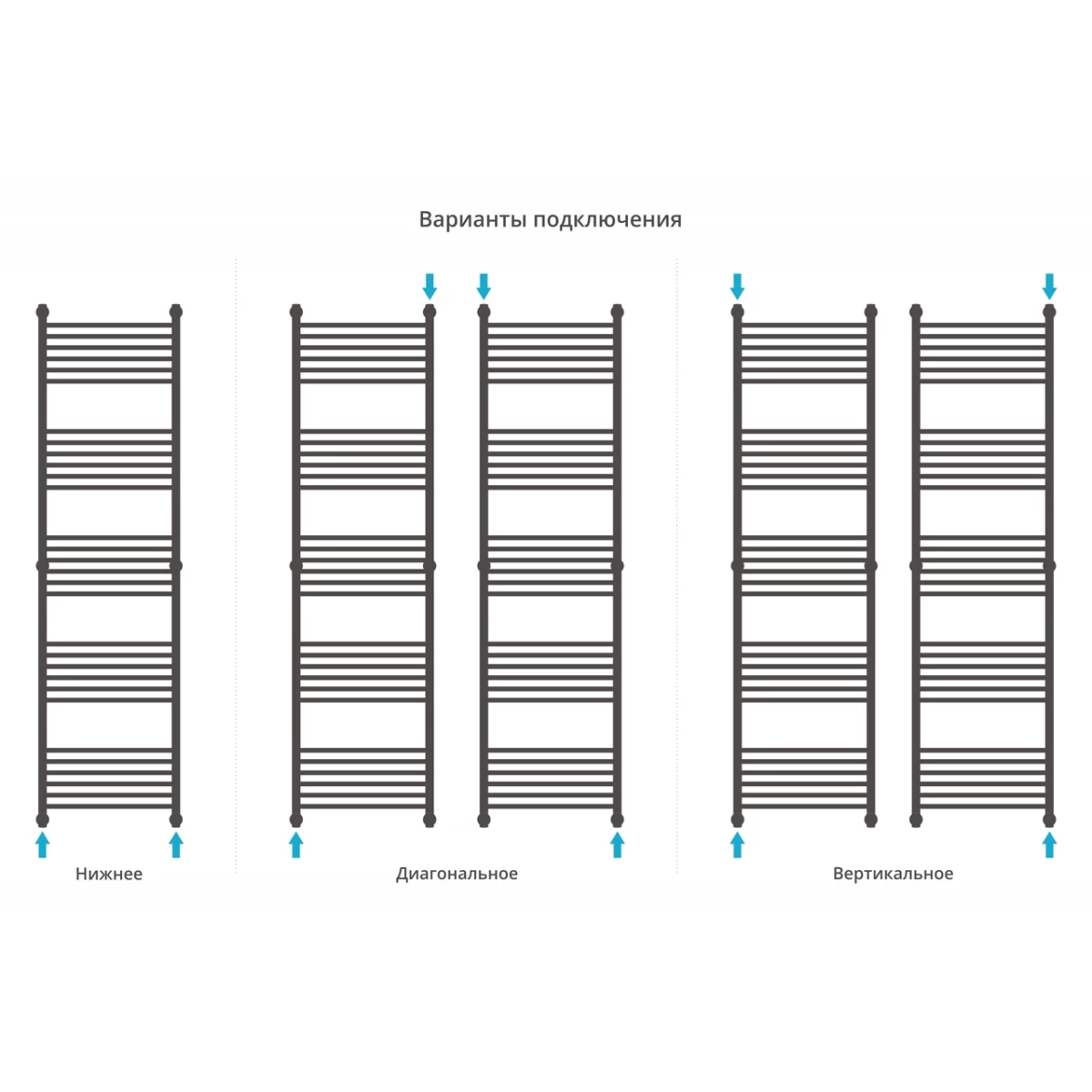 Варианты подключения

Нижнее

Диагональное

Вертикальное